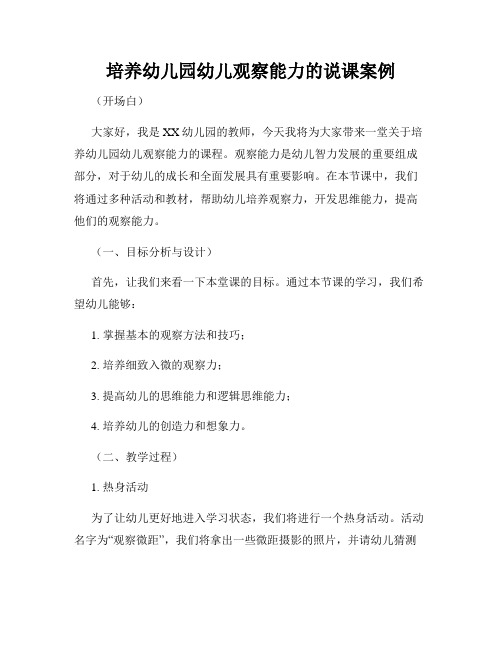 培养幼儿园幼儿观察能力的说课案例

（开场白）

大家好，我是XX幼儿园的教师，今天我将为大家带来一堂关于培养幼儿园幼儿观察能力的课程。观察能力是幼儿智力发展的重要组成部分，对于幼儿的成长和全面发展具有重要影响。在本节课中，我们将通过多种活动和教材，帮助幼儿培养观察力，开发思维能力，提高他们的观察能力。

（一、目标分析与设计）

首先，让我们来看一下本堂课的目标。通过本节课的学习，我们希望幼儿能够：

1. 掌握基本的观察方法和技巧；

2. 培养细致入微的观察力；

3. 提高幼儿的思维能力和逻辑思维能力；

4. 培养幼儿的创造力和想象力。

（二、教学过程）

1. 热身活动

为了让幼儿更好地进入学习状态，我们将进行一个热身活动。活动名字为“观察微距”，我们将拿出一些微距摄影的照片，并请幼儿猜测